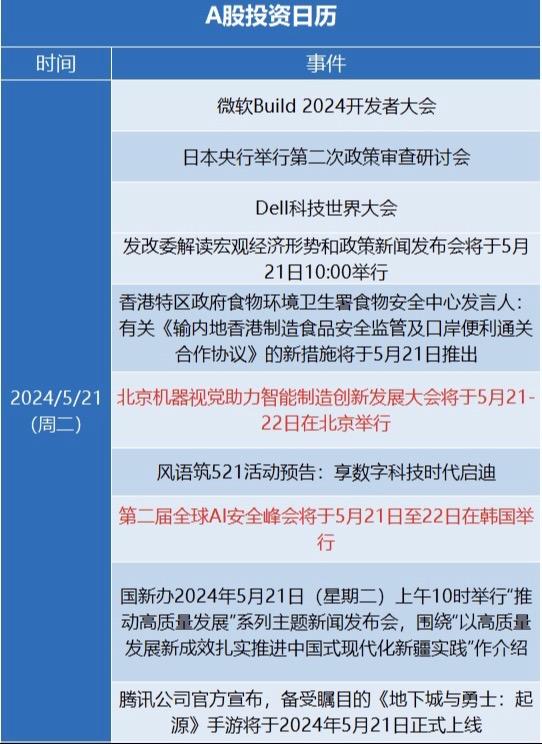 A股投资日历

| 时间 | 事件 |
|---|---|
| 2024/5/21(周二) | 微软Build 2024开发者大会 |
|  | 日本央行举行第二次政策审查研讨会 |
|  | Dell科技世界大会 |
|  | 发改委解读宏观经济形势和政策新闻发布会将于5月21日10:00举行 |
|  | 香港特区政府食物环境卫生署食物安全中心发言人：有关《输内地香港制造食品安全监管及口岸便利通关合作协议》的新措施将于5月21日推出 |
|  | 北京机器视觉助力智能制造创新发展大会将于5月21-22日在北京举行 |
|  | 风语筑521活动预告：享数字科技时代启迪 |
|  | 第二届全球AI安全峰会将于5月21日至22日在韩国举行 |
|  | 国新办2024年5月21日（星期二）上午10时举行“推动高质量发展”系列主题新闻发布会，围绕“以高质量发展新成效扎实推进中国式现代化新疆实践”作介绍 |
|  | 腾讯公司官方宣布，备受瞩目的《地下城与勇士：起源》手游将于2024年5月21日正式上线 |